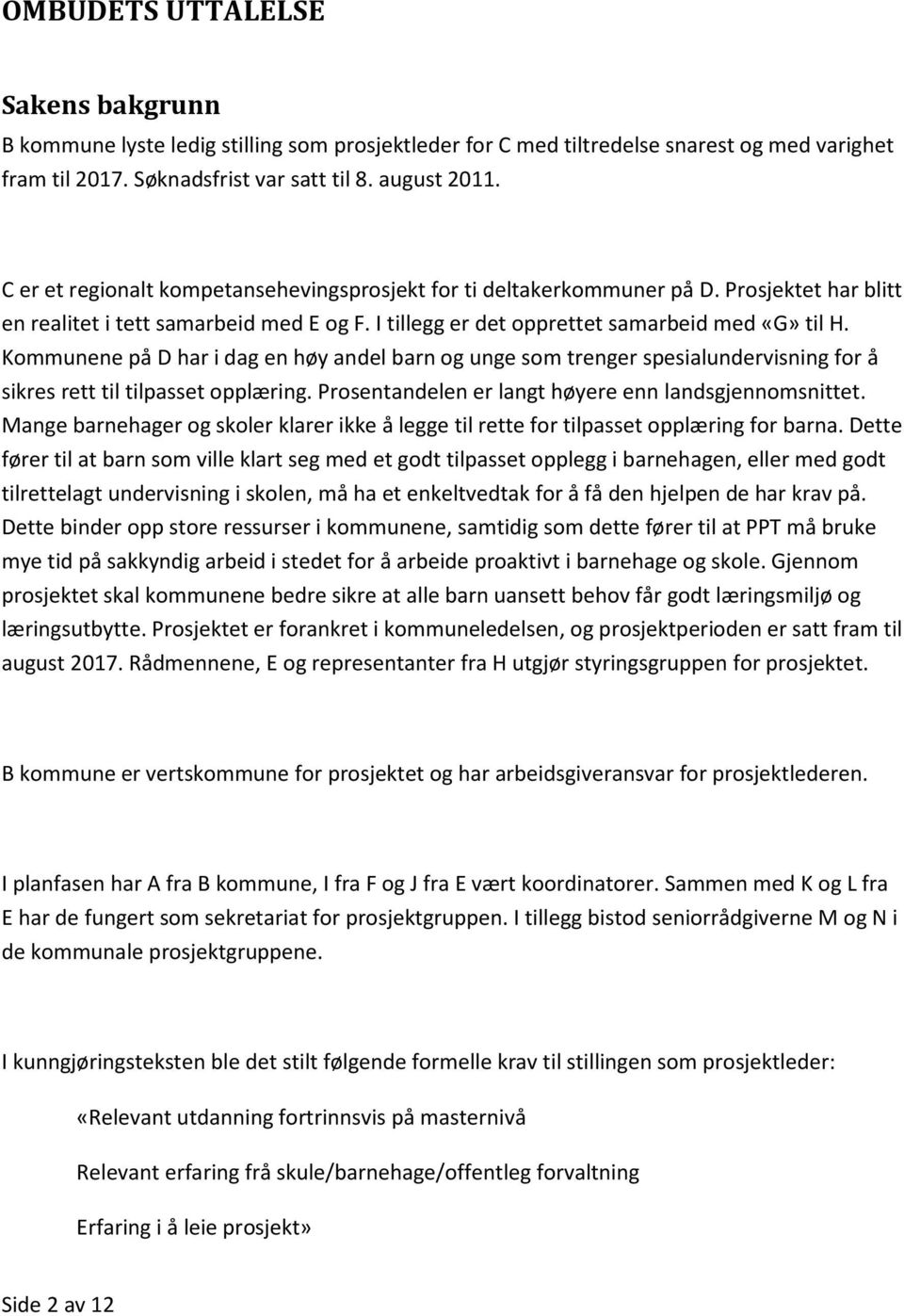 OMBUDETS UTTALELSE

Sakens bakgrunn
B kommune lyste ledig stilling som prosjektleder for C med tiltredelse snarest og med varighet fram til 2017. Søknadsfrist var satt til 8. august 2011.

C er et regionalt kompetansehevingsprosjekt for ti deltakerkommuner på D. Prosjektet har blitt en realitet i tett samarbeid med E og F. I tillegg er det opprettet samarbeid med «G» til H. Kommunene på D har i dag en høy andel barn og unge som trenger spesialundervisning for å sikres rett til tilpasset opplæring. Prosentandelen er langt høyere enn landsgjennomsnittet. Mange barnehager og skoler klarer ikke å legge til rette for tilpasset opplæring for barna. Dette fører til at barn som ville klart seg med et godt tilpasset opplegg i barnehagen, eller med godt tilrettelagt undervisning i skolen, må ha et enkeltvedtak for å få den hjelpen de har krav på. Dette binder opp store ressurser i kommunene, samtidig som dette fører til at PPT må bruke mye tid på sakkyndig arbeid i stedet for å arbeide proaktivt i barnehage og skole. Gjennom prosjektet skal kommunene bedre sikre at alle barn uansett behov får godt læringsmiljø og læringsutbytte. Prosjektet er forankret i kommuneledelsen, og prosjektperioden er satt fram til august 2017. Rådmennene, E og representanter fra H utgjør styringsgruppen for prosjektet.

B kommune er vertskommune for prosjektet og har arbeidsgiveransvar for prosjektlederen.

I planfasen har A fra B kommune, I fra F og J fra E vært koordinatorer. Sammen med K og L fra E har de fungert som sekretariat for prosjektgruppen. I tillegg bistod seniorrådgiverne M og N i de kommunale prosjektgruppene.

I kunngjøringsteksten ble det stilt følgende formelle krav til stillingen som prosjektleder:

«Relevant utdanning fortrinnsvis på masternivå

Relevant erfaring frå skule/barnehage/offentleg forvaltning

Erfaring i å leie prosjekt»

Side 2 av 12